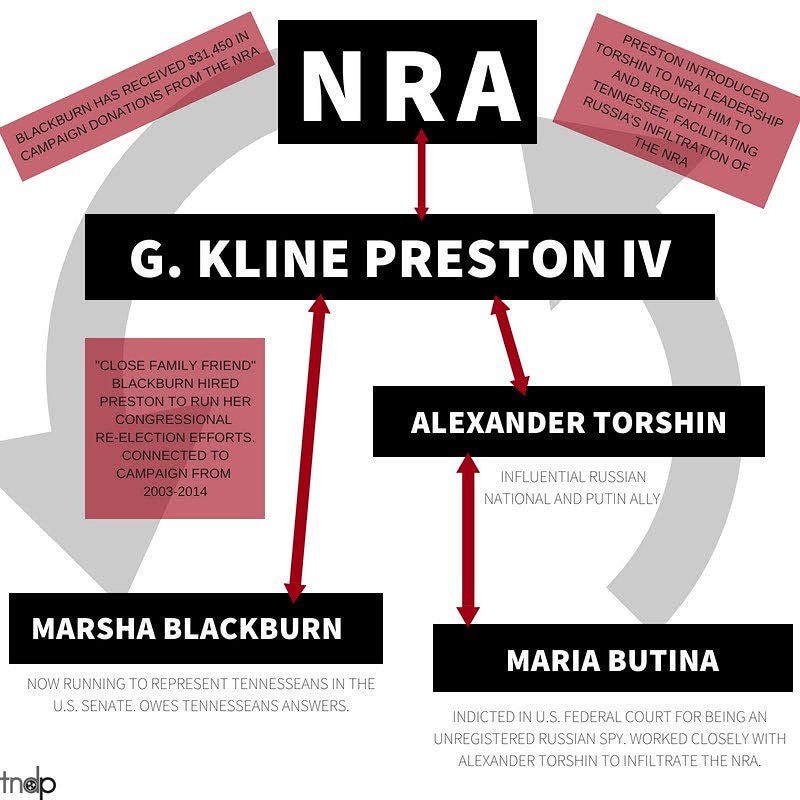 BLACKBURN HAS RECEIVED $31,450 IN CAMPAIGN DONATIONS FROM THE NRA

NRA

PRESTON INTRODUCED TORSHIN TO NRA LEADERSHIP AND BROUGHT HIM TO TENNESSEE, FACILITATING RUSSIA'S INFILTRATION OF THE NRA

G. KLINE PRESTON IV

"CLOSE FAMILY FRIEND" BLACKBURN HIRED PRESTON TO RUN HER CONGRESSIONAL RE-ELECTION EFFORTS. CONNECTED TO CAMPAIGN FROM 2003-2014

ALEXANDER TORSHIN

INFLUENTIAL RUSSIAN NATIONAL AND PUTIN ALLY

MARSHA BLACKBURN

NOW RUNNING TO REPRESENT TENNESSEANS IN THE U.S. SENATE. OWES TENNESSEANS ANSWERS.

MARIA BUTINA

INDICTED IN U.S. FEDERAL COURT FOR BEING AN UNREGISTERED RUSSIAN SPY. WORKED CLOSELY WITH ALEXANDER TORSHIN TO INFILTRATE THE NRA.

tndp